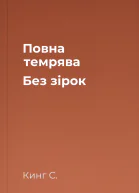 Повна темрява

Без зірок

Кинг С.